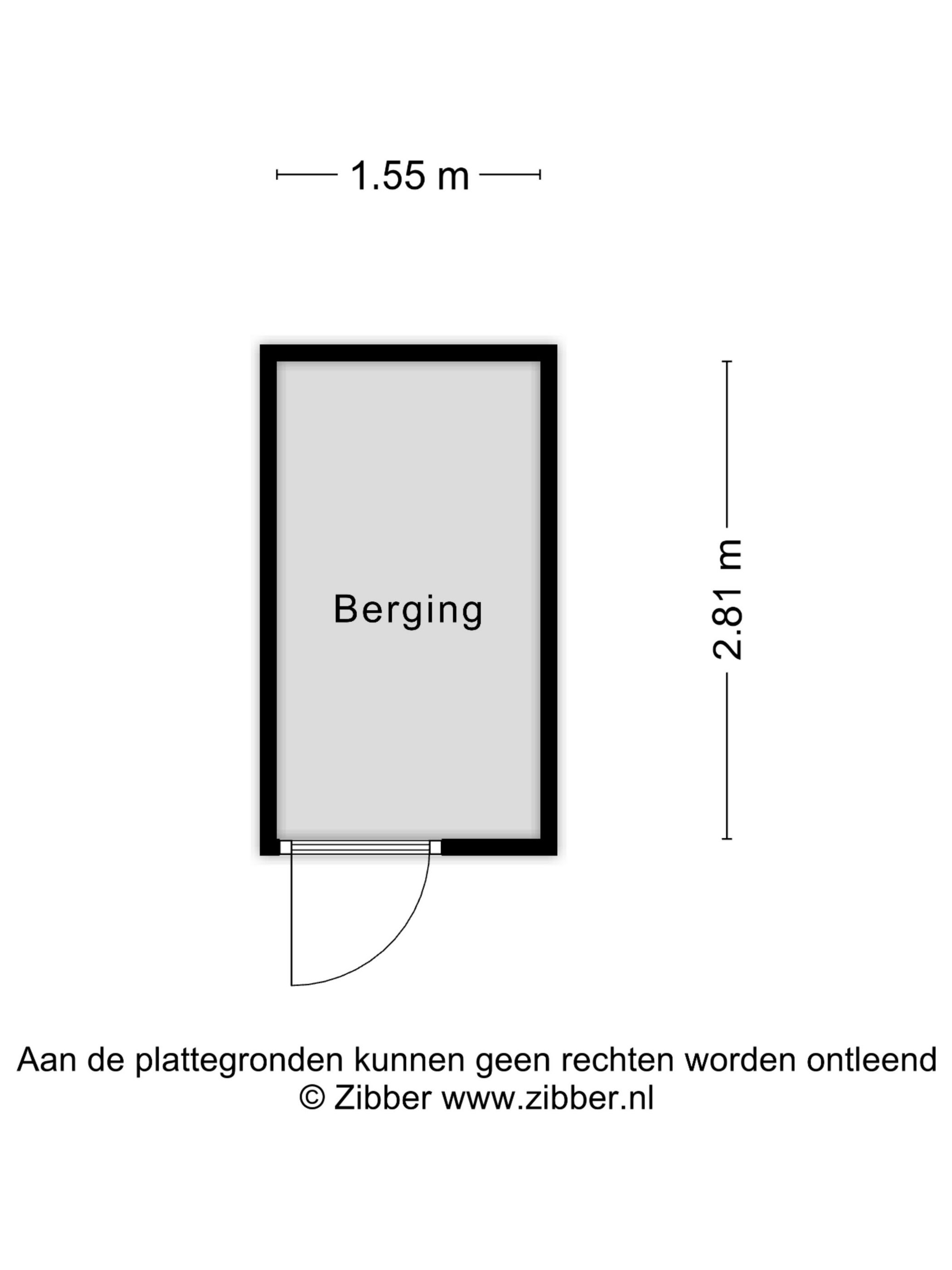 1.55 m

Berging

2.81 m

Aan de plattegronden kunnen geen rechten worden ontleend
© Zibber www.zibber.nl